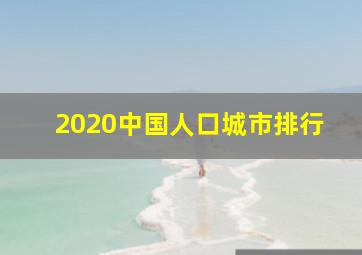 2020中国人口城市排行